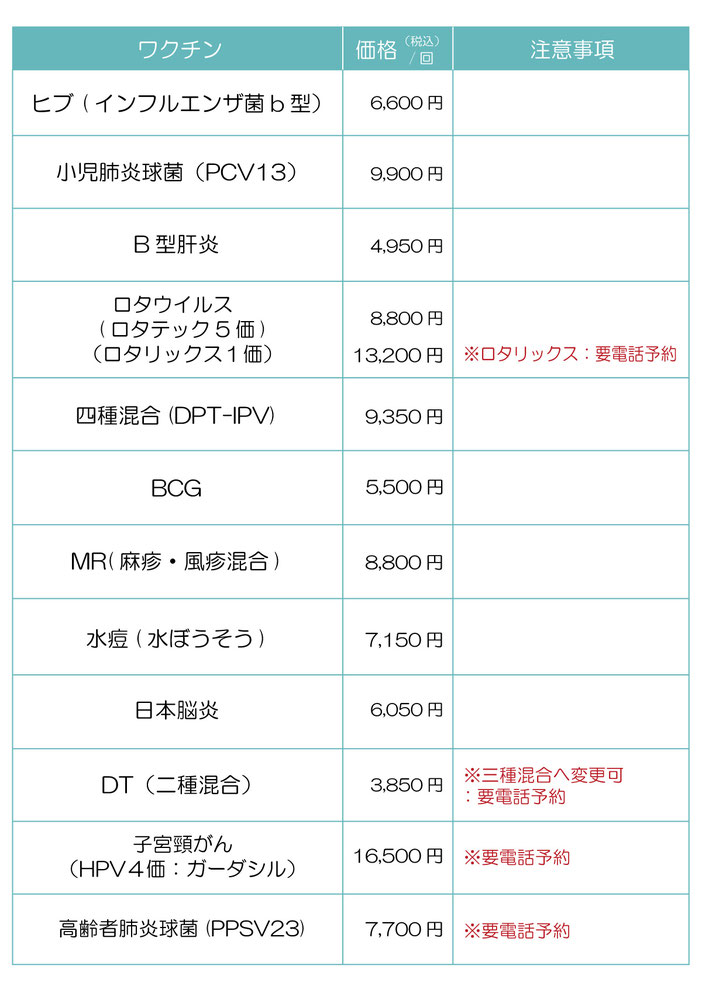 | ワクチン | 価格（税込）/回 | 注意事項 |
|---|---|---|
| ヒブ（インフルエンザ菌ｂ型） | 6,600円 | |
| 小児肺炎球菌（PCV13） | 9,900円 | |
| Ｂ型肝炎 | 4,950円 | |
| ロタウイルス（ロタテック５価）（ロタリックス１価） | 8,800円 13,200円 | ※ロタリックス：要電話予約 |
| 四種混合(DPT-IPV) | 9,350円 | |
| BCG | 5,500円 | |
| MR(麻疹・風疹混合) | 8,800円 | |
| 水痘(水ぼうそう) | 7,150円 | |
| 日本脳炎 | 6,050円 | |
| DT（二種混合） | 3,850円 | ※三種混合へ変更可：要電話予約 |
| 子宮頸がん（HPV４価：ガーダシル） | 16,500円 | ※要電話予約 |
| 高齢者肺炎球菌(PPSV23) | 7,700円 | ※要電話予約 |